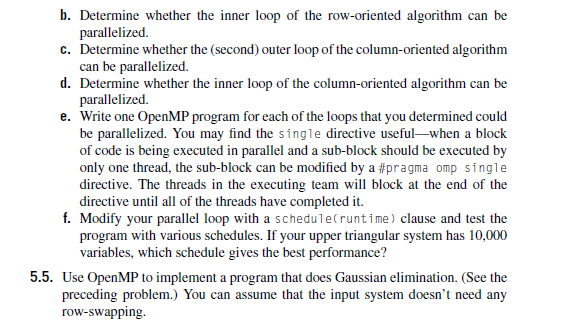 b. Determine whether the inner loop of the row-oriented algorithm can be parallelized.
c. Determine whether the (second) outer loop of the column-oriented algorithm can be parallelized.
d. Determine whether the inner loop of the column-oriented algorithm can be parallelized.
e. Write one OpenMP program for each of the loops that you determined could be parallelized. You may find the single directive useful—when a block of code is being executed in parallel and a sub-block should be executed by only one thread, the sub-block can be modified by a #pragma omp single directive. The threads in the executing team will block at the end of the directive until all of the threads have completed it.
f. Modify your parallel loop with a schedule(runtime) clause and test the program with various schedules. If your upper triangular system has 10,000 variables, which schedule gives the best performance?

5.5. Use OpenMP to implement a program that does Gaussian elimination. (See the preceding problem.) You can assume that the input system doesn't need any row-swapping.